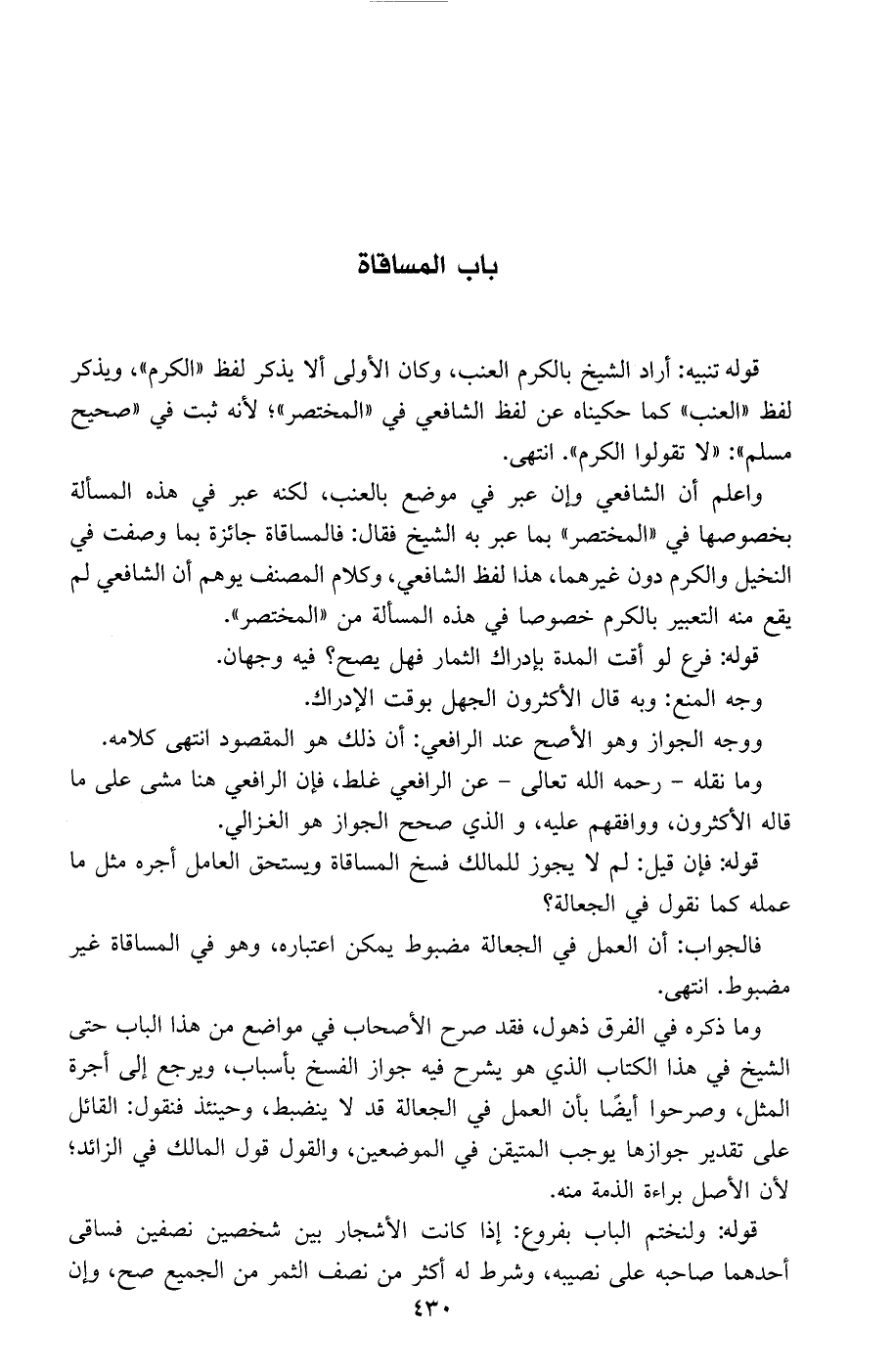 باب المساقاة

قوله تنبيه: أراد الشيخ بالكرم العنب، وكان الأولى ألا يذكر لفظ «الكرم»، ويذكر لفظ «العنب» كما حكيناه عن لفظ الشافعي في «المختصر»؛ لأنه ثبت في «صحيح مسلم»: «لا تقولوا الكرم». انتهى.

واعلم أن الشافعي وإن عبر في موضع بالعنب، لكنه عبر في هذه المسألة بخصوصها في «المختصر» بما عبر به الشيخ فقال: فالمساقاة جائزة بما وصفت في النخيل والكرم دون غيرهما، هذا لفظ الشافعي، وكلام المصنف يوهم أن الشافعي لم يقع منه التعبير بالكرم خصوصا في هذه المسألة من «المختصر».

قوله: فرع لو أقت المدة بإدراك الثمار فهل يصح؟ فيه وجهان.

وجه المنع: وبه قال الأكثرون الجهل بوقت الإدراك.

ووجه الجواز وهو الأصح عند الرافعي: أن ذلك هو المقصود انتهى كلامه.

وما نقله - رحمه الله تعالى - عن الرافعي غلط، فإن الرافعي هنا مشى على ما قاله الأكثرون، ووافقهم عليه، و الذي صحح الجواز هو الغزالي.

قوله: فإن قيل: لم لا يجوز للمالك فسخ المساقاة ويستحق العامل أجره مثل ما عمله كما نقول في الجعالة؟

فالجواب: أن العمل في الجعالة مضبوط يمكن اعتباره، وهو في المساقاة غير مضبوط. انتهى.

وما ذكره في الفرق ذهول، فقد صرح الأصحاب في مواضع من هذا الباب حتى الشيخ في هذا الكتاب الذي هو يشرح فيه جواز الفسخ بأسباب، ويرجع إلى أجرة المثل، وصرحوا أيضًا بأن العمل في الجعالة قد لا ينضبط، وحينئذ فنقول: القائل على تقدير جوازها يوجب المتيقن في الموضعين، والقول قول المالك في الزائد؛ لأن الأصل براءة الذمة منه.

قوله: ولنختم الباب بفروع: إذا كانت الأشجار بين شخصين نصفين فساقى أحدهما صاحبه على نصيبه، وشرط له أكثر من نصف الثمر من الجميع صح، وإن

٤٣٠